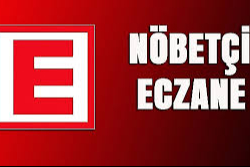 E

NÖBETÇİ
ECZANE